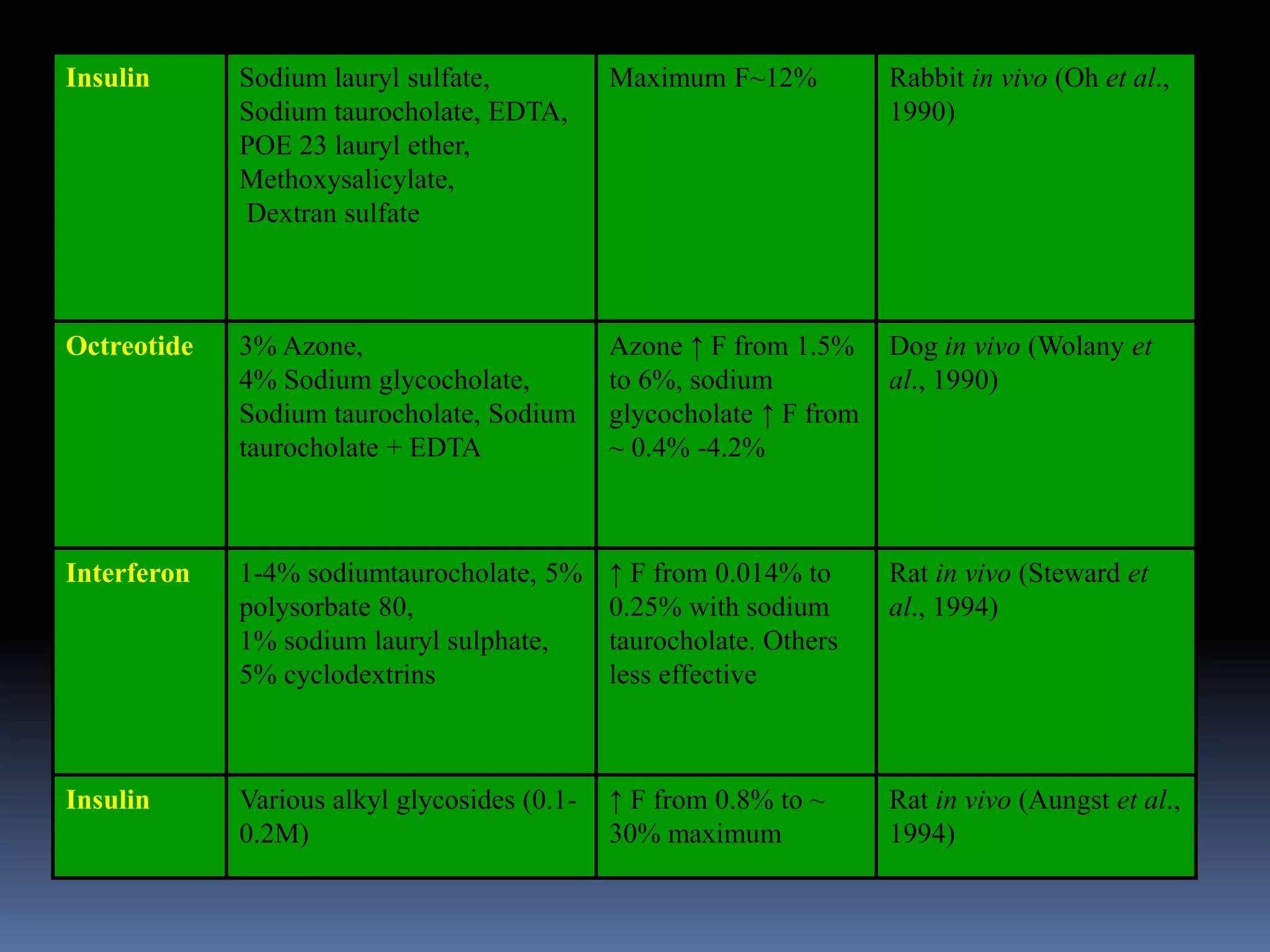 | Insulin | Sodium lauryl sulfate, Sodium taurocholate, EDTA, POE 23 lauryl ether, Methoxysalicylate, Dextran sulfate | Maximum F~12% | Rabbit in vivo (Oh et al., 1990) |
|---|---|---|---|
| Octreotide | 3% Azone, 4% Sodium glycocholate, Sodium taurocholate, Sodium taurocholate + EDTA | Azone ↑ F from 1.5% to 6%, sodium glycocholate ↑ F from ~ 0.4% -4.2% | Dog in vivo (Wolany et al., 1990) |
| Interferon | 1-4% sodiumtaurocholate, 5% polysorbate 80, 1% sodium lauryl sulphate, 5% cyclodextrins | ↑ F from 0.014% to 0.25% with sodium taurocholate. Others less effective | Rat in vivo (Steward et al., 1994) |
| Insulin | Various alkyl glycosides (0.1-0.2M) | ↑ F from 0.8% to ~ 30% maximum | Rat in vivo (Aungst et al., 1994) |